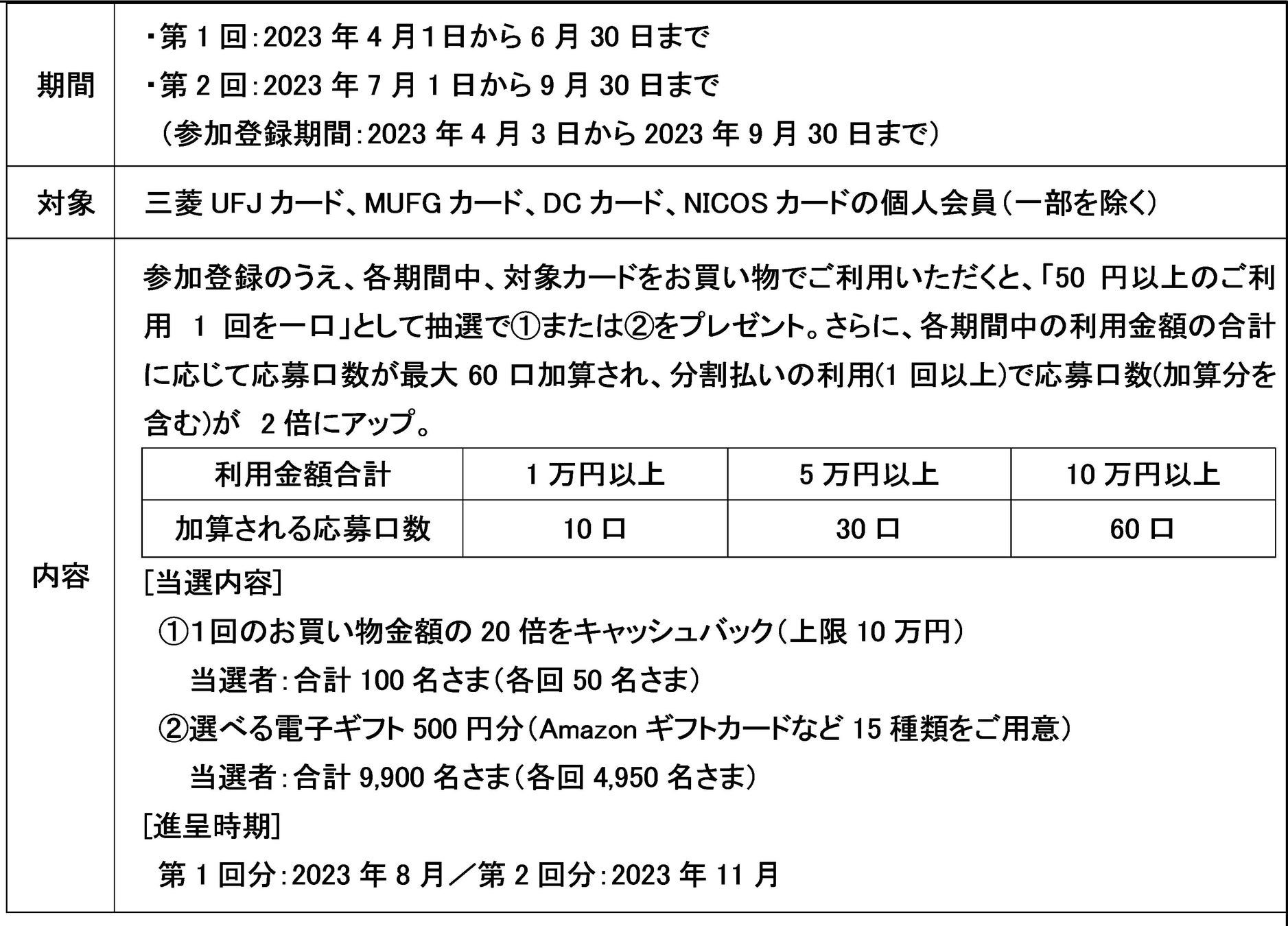 期間

・第1回:2023年4月1日から6月30日まで
・第2回:2023年7月1日から9月30日まで
(参加登録期間:2023年4月3日から2023年9月30日まで)

対象

三菱UFJカード、MUFGカード、DCカード、NICOSカードの個人会員(一部を除く)

内容

参加登録のうえ、各期間中、対象カードをお買い物でご利用いただくと、「50円以上のご利用1回を一口」として抽選で①または②をプレゼント。さらに、各期間中の利用金額の合計に応じて応募口数が最大60口加算され、分割払いの利用(1回以上)で応募口数(加算分を含む)が2倍にアップ。

| 利用金額合計 | 1万円以上 | 5万円以上 | 10万円以上 |
|---|---|---|---|
| 加算される応募口数 | 10口 | 30口 | 60口 |

[当選内容]
①1回のお買い物金額の20倍をキャッシュバック(上限10万円)
当選者:合計100名さま(各回50名さま)
②選べる電子ギフト500円分(Amazonギフトカードなど15種類をご用意)
当選者:合計9,900名さま(各回4,950名さま)

[進呈時期]
第1回分:2023年8月/第2回分:2023年11月